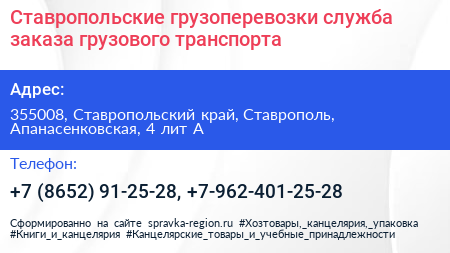 Ставропольские грузоперевозки служба заказа грузового транспорта

Адрес:

355008, Ставропольский край, Ставрополь, Апанасенковская, 4 лит А

Телефон:

+7 (8652) 91-25-28, +7-962-401-25-28

Сформированно на сайте spravka-region.ru #Хозтовары,_канцелярия,_упаковка #Книги_и_канцелярия #Канцелярские_товары_и_учебные_принадлежности